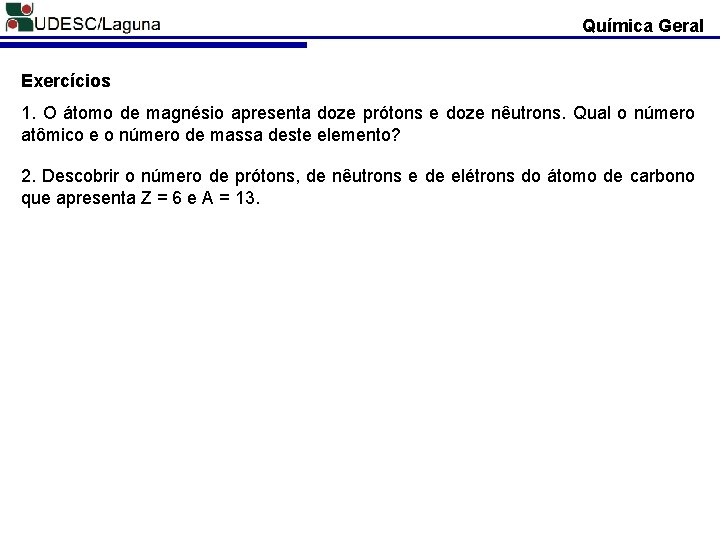 UDESC/Laguna

Química Geral

Exercícios

1. O átomo de magnésio apresenta doze prótons e doze nêutrons. Qual o número atômico e o número de massa deste elemento?

2. Descobrir o número de prótons, de nêutrons e de elétrons do átomo de carbono que apresenta Z = 6 e A = 13.